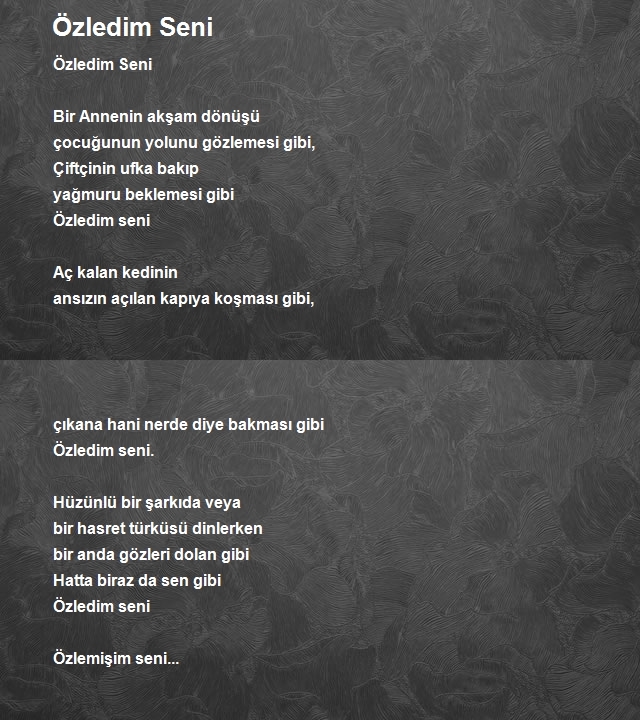 Özledim Seni

Özledim Seni

Bir Annenin akşam dönüşü
çocuğunun yolunu gözlemesi gibi,
Çiftçinin ufka bakıp
yağmuru beklemesi gibi
Özledim seni

Aç kalan kedinin
ansızın açılan kapıya koşması gibi,

çıkana hani nerde diye bakması gibi
Özledim seni.

Hüzünlü bir şarkıda veya
bir hasret türküsü dinlerken
bir anda gözleri dolan gibi
Hatta biraz da sen gibi
Özledim seni

Özlemişim seni...